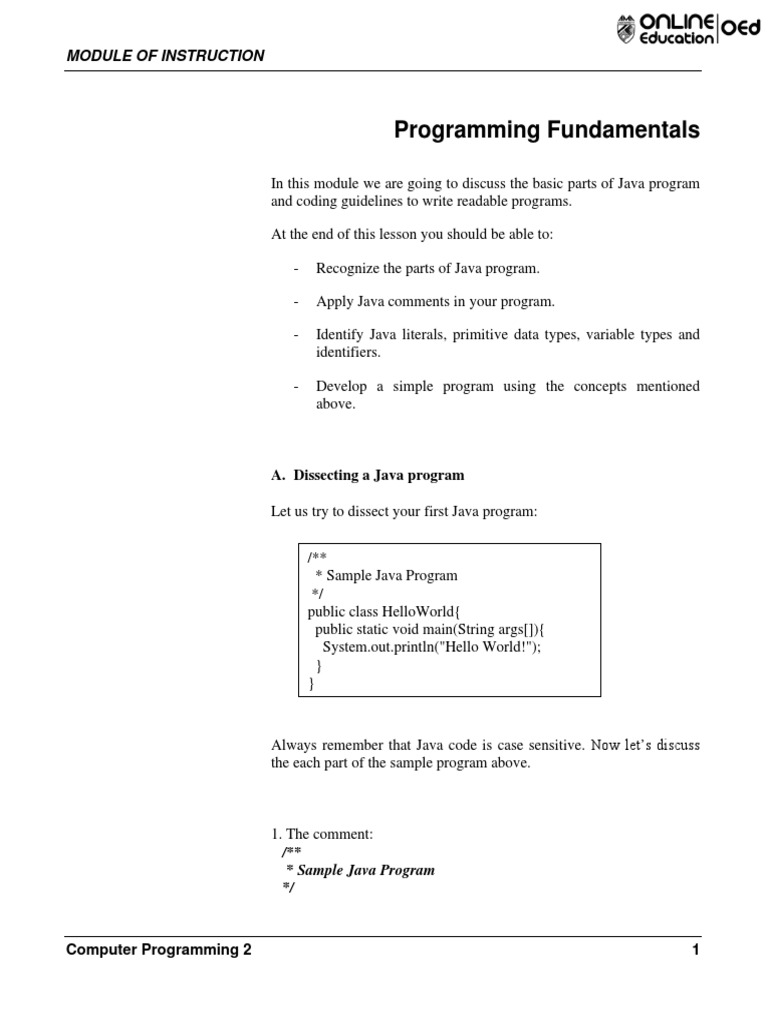 MODULE OF INSTRUCTION

ONLINE Education OEd

Programming Fundamentals

In this module we are going to discuss the basic parts of Java program and coding guidelines to write readable programs.

At the end of this lesson you should be able to:

- Recognize the parts of Java program.

- Apply Java comments in your program.

- Identify Java literals, primitive data types, variable types and identifiers.

- Develop a simple program using the concepts mentioned above.

A. Dissecting a Java program

Let us try to dissect your first Java program:

/**
 * Sample Java Program
 */
public class HelloWorld{
  public static void main(String args[]){
    System.out.println("Hello World!");
  }
}

Always remember that Java code is case sensitive. Now let's discuss the each part of the sample program above.

1. The comment:
/**
 * Sample Java Program
 */

Computer Programming 2 1